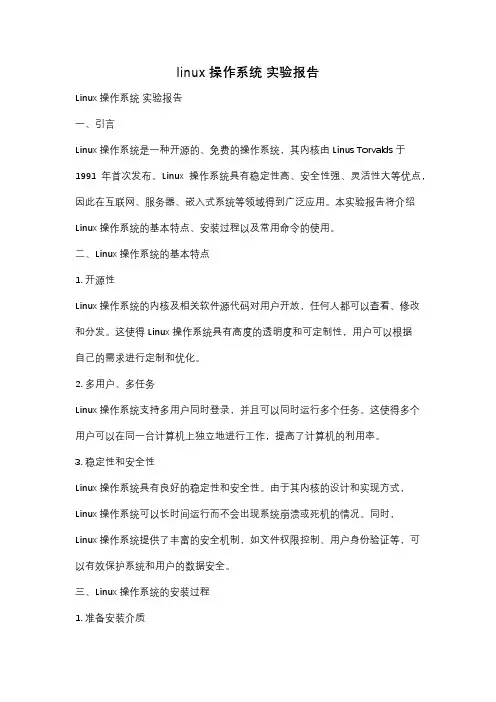 linux 操作系统 实验报告

Linux 操作系统 实验报告

一、引言

Linux 操作系统是一种开源的、免费的操作系统，其内核由 Linus Torvalds 于 1991 年首次发布。Linux 操作系统具有稳定性高、安全性强、灵活性大等优点，因此在互联网、服务器、嵌入式系统等领域得到广泛应用。本实验报告将介绍 Linux 操作系统的基本特点、安装过程以及常用命令的使用。

二、Linux 操作系统的基本特点

1. 开源性

Linux 操作系统的内核及相关软件源代码对用户开放，任何人都可以查看、修改和分发。这使得 Linux 操作系统具有高度的透明度和可定制性，用户可以根据自己的需求进行定制和优化。

2. 多用户、多任务

Linux 操作系统支持多用户同时登录，并且可以同时运行多个任务。这使得多个用户可以在同一台计算机上独立地进行工作，提高了计算机的利用率。

3. 稳定性和安全性

Linux 操作系统具有良好的稳定性和安全性。由于其内核的设计和实现方式，Linux 操作系统可以长时间运行而不会出现系统崩溃或死机的情况。同时，Linux 操作系统提供了丰富的安全机制，如文件权限控制、用户身份验证等，可以有效保护系统和用户的数据安全。

三、Linux 操作系统的安装过程

1. 准备安装介质